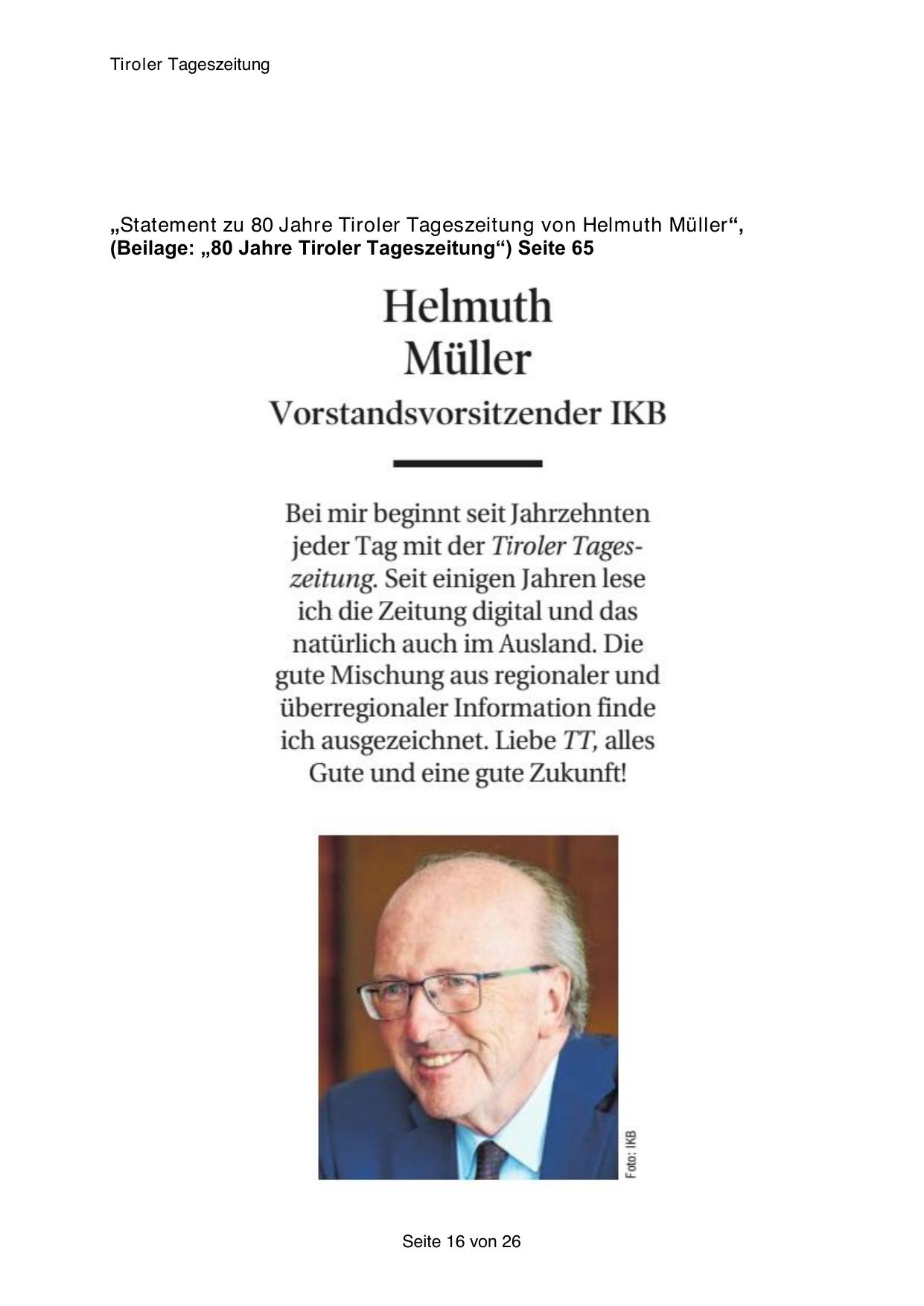 Tiroler Tageszeitung

„Statement zu 80 Jahre Tiroler Tageszeitung von Helmuth Müller“, (Beilage: „80 Jahre Tiroler Tageszeitung“) Seite 65

Helmuth Müller
Vorstandsvorsitzender IKB

Bei mir beginnt seit Jahrzehnten jeder Tag mit der Tiroler Tageszeitung. Seit einigen Jahren lese ich die Zeitung digital und das natürlich auch im Ausland. Die gute Mischung aus regionaler und überregionaler Information finde ich ausgezeichnet. Liebe TT, alles Gute und eine gute Zukunft!

Foto: IKB

Seite 16 von 26